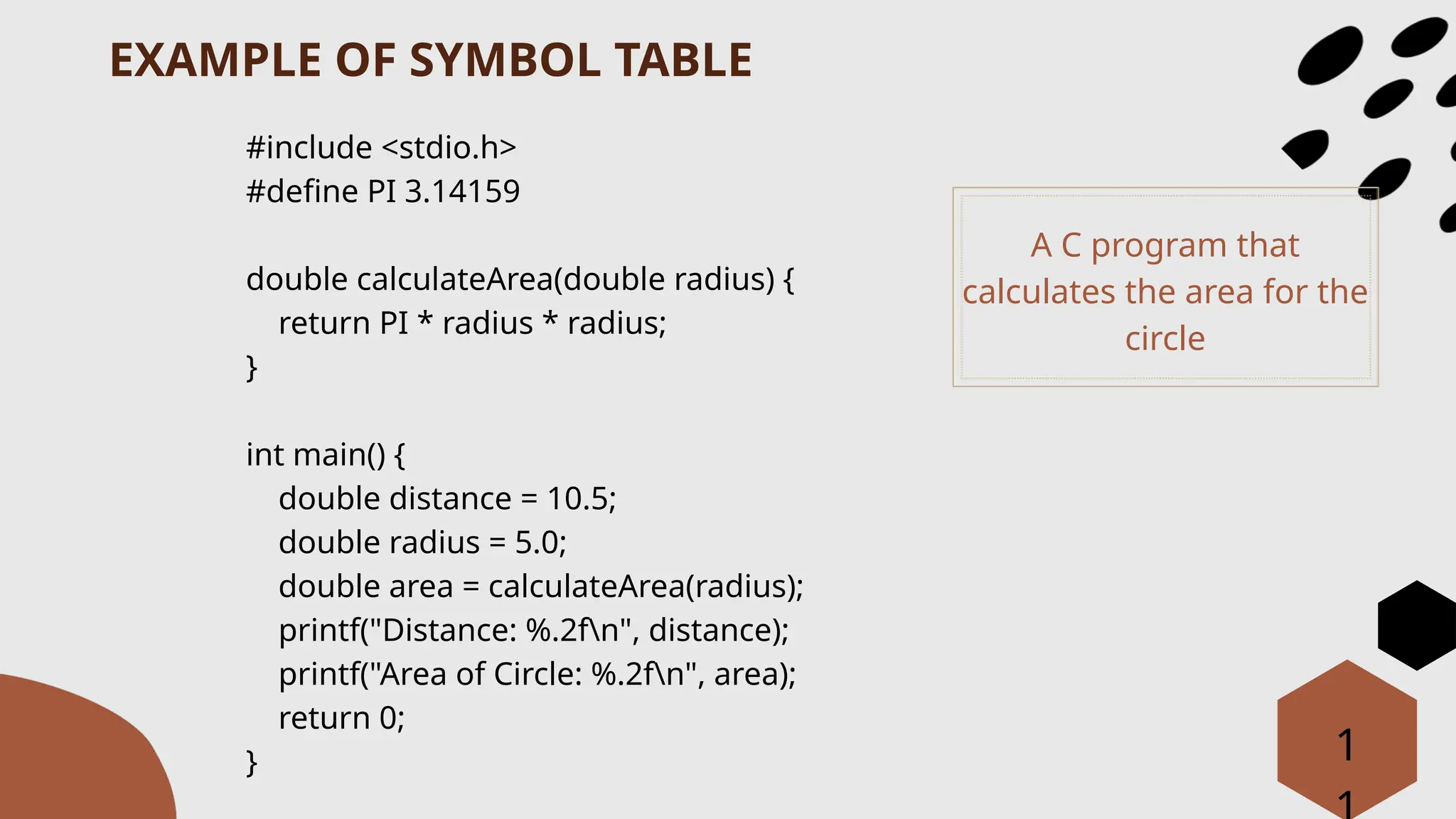 EXAMPLE OF SYMBOL TABLE

#include <stdio.h>
#define PI 3.14159

double calculateArea(double radius) {
    return PI * radius * radius;
}

int main() {
    double distance = 10.5;
    double radius = 5.0;
    double area = calculateArea(radius);
    printf("Distance: %.2f\n", distance);
    printf("Area of Circle: %.2f\n", area);
    return 0;
}

A C program that calculates the area for the circle

1
1